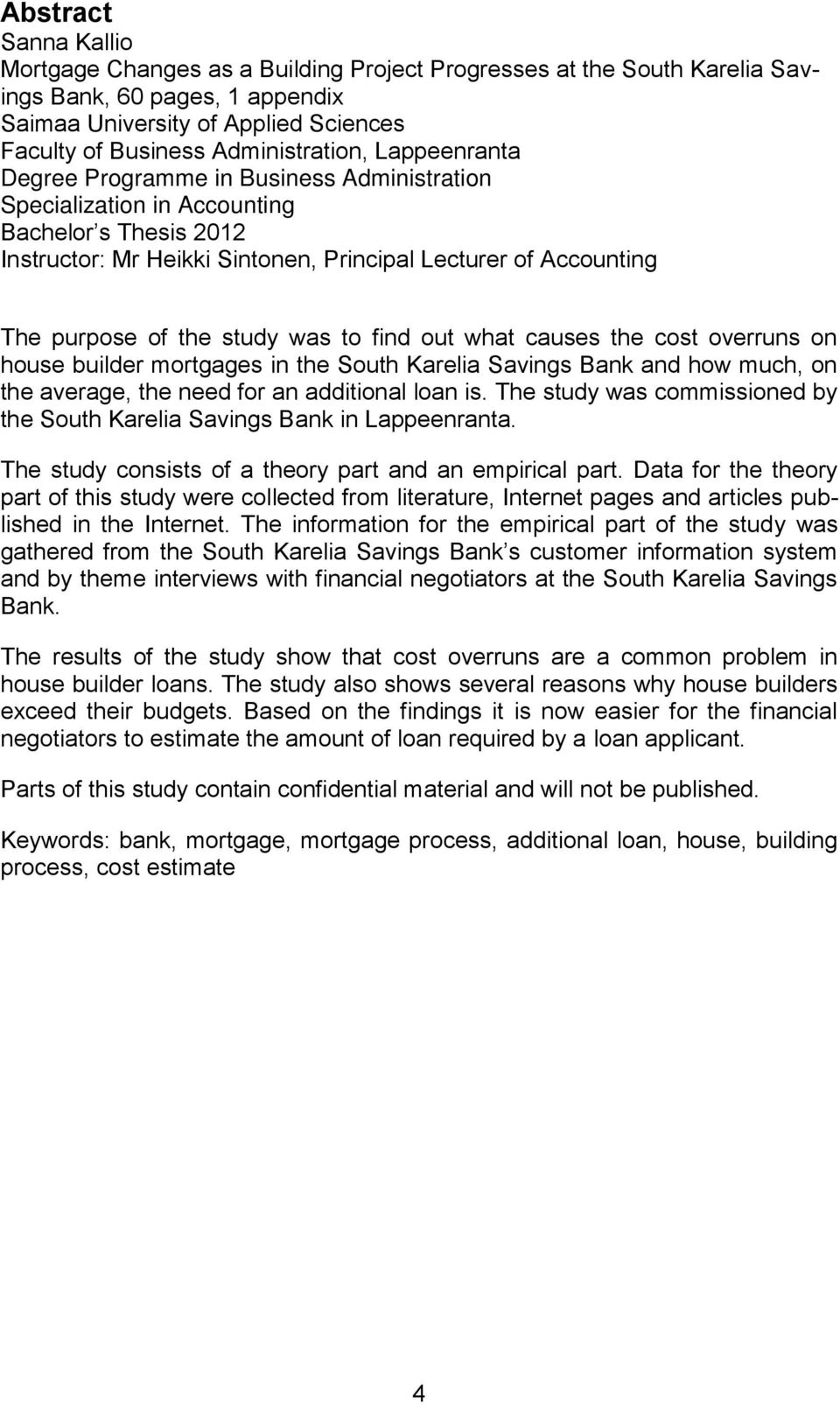 Abstract
Sanna Kallio
Mortgage Changes as a Building Project Progresses at the South Karelia Savings Bank, 60 pages, 1 appendix
Saimaa University of Applied Sciences
Faculty of Business Administration, Lappeenranta
Degree Programme in Business Administration
Specialization in Accounting
Bachelor s Thesis 2012
Instructor: Mr Heikki Sintonen, Principal Lecturer of Accounting

The purpose of the study was to find out what causes the cost overruns on house builder mortgages in the South Karelia Savings Bank and how much, on the average, the need for an additional loan is. The study was commissioned by the South Karelia Savings Bank in Lappeenranta.

The study consists of a theory part and an empirical part. Data for the theory part of this study were collected from literature, Internet pages and articles published in the Internet. The information for the empirical part of the study was gathered from the South Karelia Savings Bank s customer information system and by theme interviews with financial negotiators at the South Karelia Savings Bank.

The results of the study show that cost overruns are a common problem in house builder loans. The study also shows several reasons why house builders exceed their budgets. Based on the findings it is now easier for the financial negotiators to estimate the amount of loan required by a loan applicant.

Parts of this study contain confidential material and will not be published.

Keywords: bank, mortgage, mortgage process, additional loan, house, building process, cost estimate

4